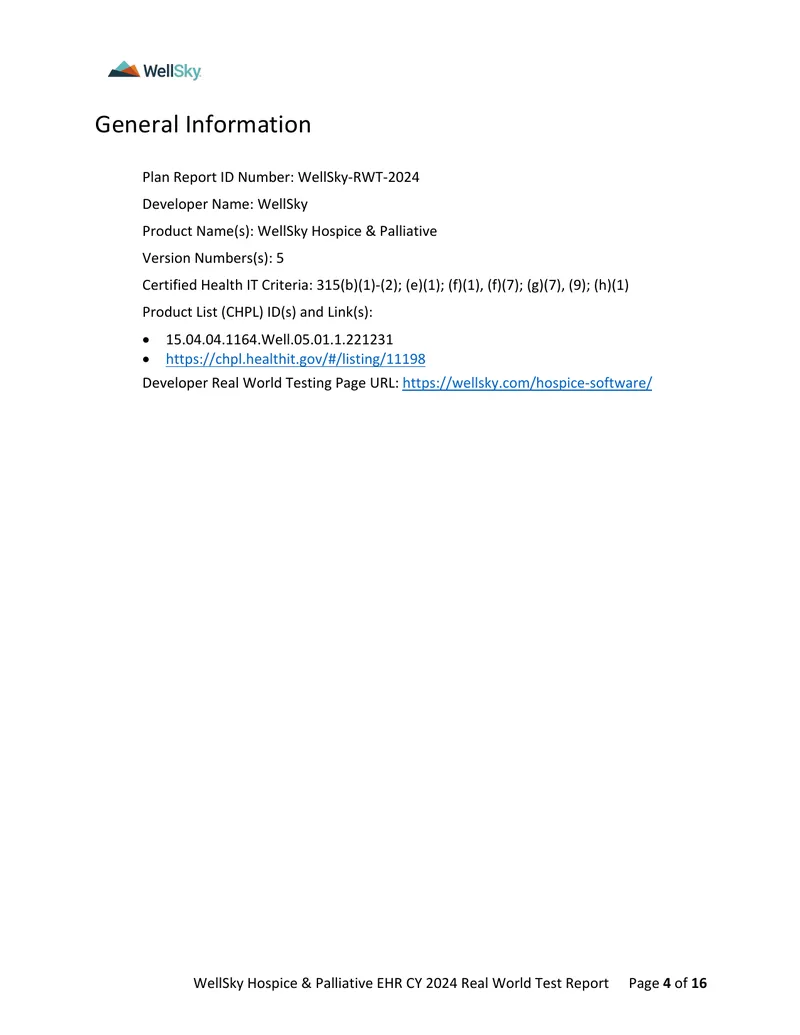 WellSky

General Information

Plan Report ID Number: WellSky-RWT-2024

Developer Name: WellSky

Product Name(s): WellSky Hospice & Palliative

Version Numbers(s): 5

Certified Health IT Criteria: 315(b)(1)-(2); (e)(1); (f)(1), (f)(7); (g)(7), (9); (h)(1)

Product List (CHPL) ID(s) and Link(s):

• 15.04.04.1164.Well.05.01.1.221231
• https://chpl.healthit.gov/#/listing/11198

Developer Real World Testing Page URL: https://wellsky.com/hospice-software/

WellSky Hospice & Palliative EHR CY 2024 Real World Test Report Page 4 of 16